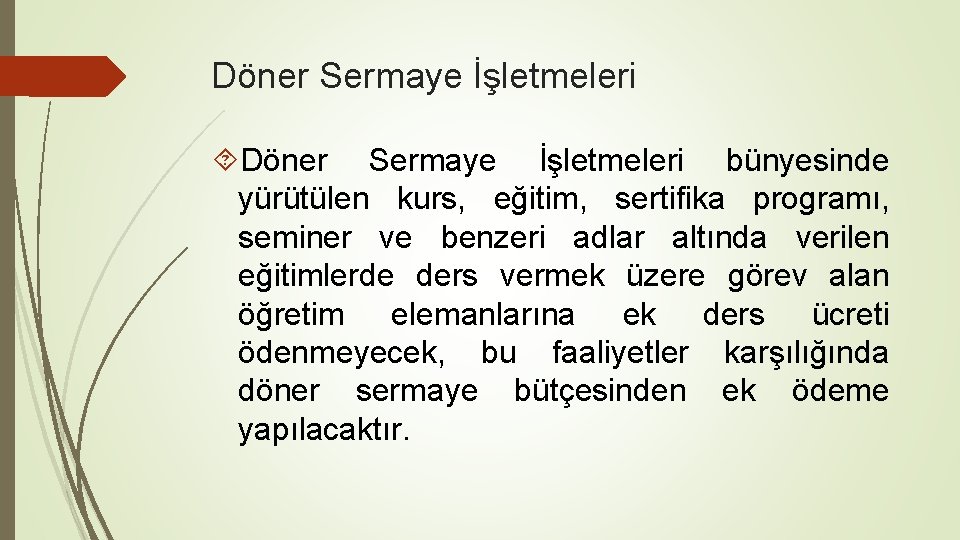 Döner Sermaye İşletmeleri

Döner Sermaye İşletmeleri bünyesinde yürütülen kurs, eğitim, sertifika programı, seminer ve benzeri adlar altında verilen eğitimlerde ders vermek üzere görev alan öğretim elemanlarına ek ders ücreti ödenmeyecek, bu faaliyetler karşılığında döner sermaye bütçesinden ek ödeme yapılacaktır.